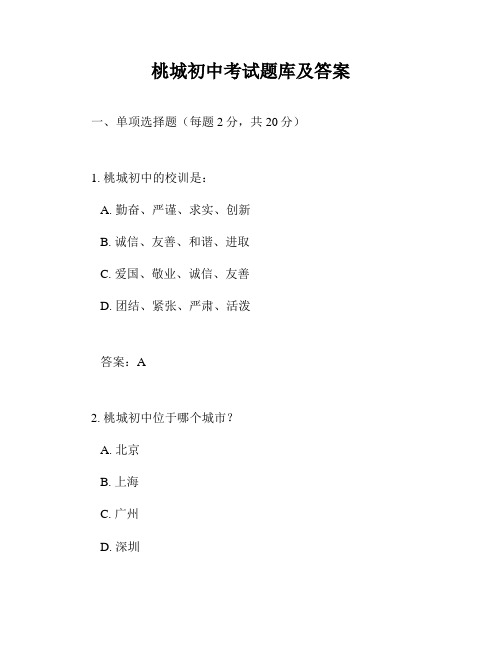 桃城初中考试题库及答案

一、单项选择题（每题 2 分，共 20 分）

1. 桃城初中的校训是：

A. 勤奋、严谨、求实、创新

B. 诚信、友善、和谐、进取

C. 爱国、敬业、诚信、友善

D. 团结、紧张、严肃、活泼

答案：A

2. 桃城初中位于哪个城市？

A. 北京

B. 上海

C. 广州

D. 深圳